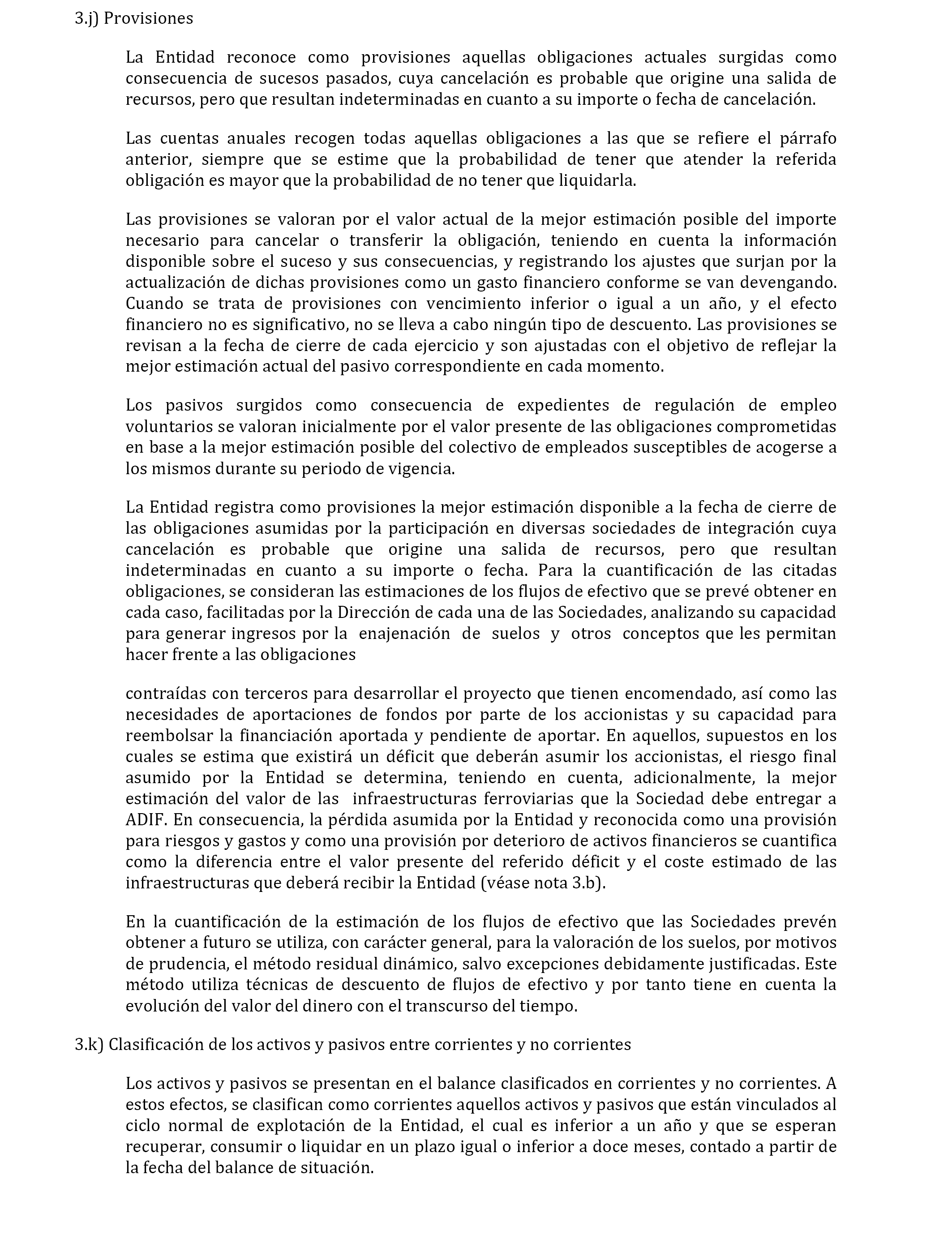 3.j) Provisiones

La Entidad reconoce como provisiones aquellas obligaciones actuales surgidas como consecuencia de sucesos pasados, cuya cancelación es probable que origine una salida de recursos, pero que resultan indeterminadas en cuanto a su importe o fecha de cancelación.

Las cuentas anuales recogen todas aquellas obligaciones a las que se refiere el párrafo anterior, siempre que se estime que la probabilidad de tener que atender la referida obligación es mayor que la probabilidad de no tener que liquidarla.

Las provisiones se valoran por el valor actual de la mejor estimación posible del importe necesario para cancelar o transferir la obligación, teniendo en cuenta la información disponible sobre el suceso y sus consecuencias, y registrando los ajustes que surjan por la actualización de dichas provisiones como un gasto financiero conforme se van devengando. Cuando se trata de provisiones con vencimiento inferior o igual a un año, y el efecto financiero no es significativo, no se lleva a cabo ningún tipo de descuento. Las provisiones se revisan a la fecha de cierre de cada ejercicio y son ajustadas con el objetivo de reflejar la mejor estimación actual del pasivo correspondiente en cada momento.

Los pasivos surgidos como consecuencia de expedientes de regulación de empleo voluntarios se valoran inicialmente por el valor presente de las obligaciones comprometidas en base a la mejor estimación posible del colectivo de empleados susceptibles de acogerse a los mismos durante su periodo de vigencia.

La Entidad registra como provisiones la mejor estimación disponible a la fecha de cierre de las obligaciones asumidas por la participación en diversas sociedades de integración cuya cancelación es probable que origine una salida de recursos, pero que resultan indeterminadas en cuanto a su importe o fecha. Para la cuantificación de las citadas obligaciones, se consideran las estimaciones de los flujos de efectivo que se prevé obtener en cada caso, facilitadas por la Dirección de cada una de las Sociedades, analizando su capacidad para generar ingresos por la enajenación de suelos y otros conceptos que les permitan hacer frente a las obligaciones

contraídas con terceros para desarrollar el proyecto que tienen encomendado, así como las necesidades de aportaciones de fondos por parte de los accionistas y su capacidad para reembolsar la financiación aportada y pendiente de aportar. En aquellos, supuestos en los cuales se estima que existirá un déficit que deberán asumir los accionistas, el riesgo final asumido por la Entidad se determina, teniendo en cuenta, adicionalmente, la mejor estimación del valor de las infraestructuras ferroviarias que la Sociedad debe entregar a ADIF. En consecuencia, la pérdida asumida por la Entidad y reconocida como una provisión para riesgos y gastos y como una provisión por deterioro de activos financieros se cuantifica como la diferencia entre el valor presente del referido déficit y el coste estimado de las infraestructuras que deberá recibir la Entidad (véase nota 3.b).

En la cuantificación de la estimación de los flujos de efectivo que las Sociedades prevén obtener a futuro se utiliza, con carácter general, para la valoración de los suelos, por motivos de prudencia, el método residual dinámico, salvo excepciones debidamente justificadas. Este método utiliza técnicas de descuento de flujos de efectivo y por tanto tiene en cuenta la evolución del valor del dinero con el transcurso del tiempo.

3.k) Clasificación de los activos y pasivos entre corrientes y no corrientes

Los activos y pasivos se presentan en el balance clasificados en corrientes y no corrientes. A estos efectos, se clasifican como corrientes aquellos activos y pasivos que están vinculados al ciclo normal de explotación de la Entidad, el cual es inferior a un año y que se esperan recuperar, consumir o liquidar en un plazo igual o inferior a doce meses, contado a partir de la fecha del balance de situación.